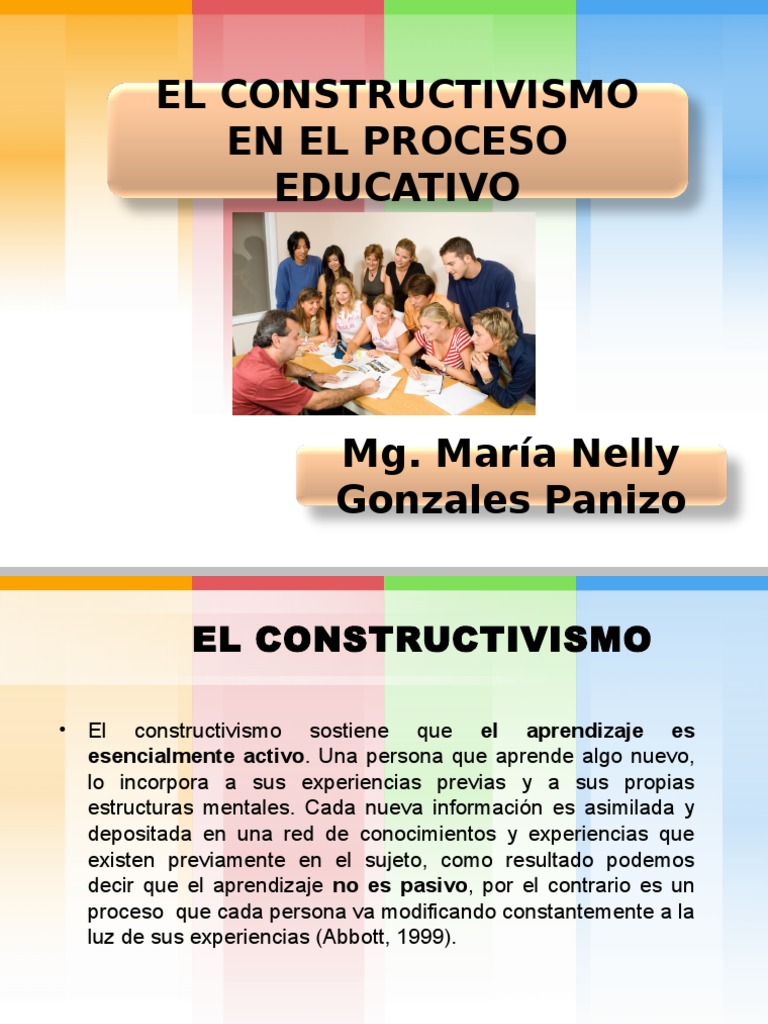 EL CONSTRUCTIVISMO EN EL PROCESO EDUCATIVO

Mg. María Nelly Gonzales Panizo

EL CONSTRUCTIVISMO

• El constructivismo sostiene que el aprendizaje es esencialmente activo. Una persona que aprende algo nuevo, lo incorpora a sus experiencias previas y a sus propias estructuras mentales. Cada nueva información es asimilada y depositada en una red de conocimientos y experiencias que existen previamente en el sujeto, como resultado podemos decir que el aprendizaje no es pasivo, por el contrario es un proceso que cada persona va modificando constantemente a la luz de sus experiencias (Abbott, 1999).